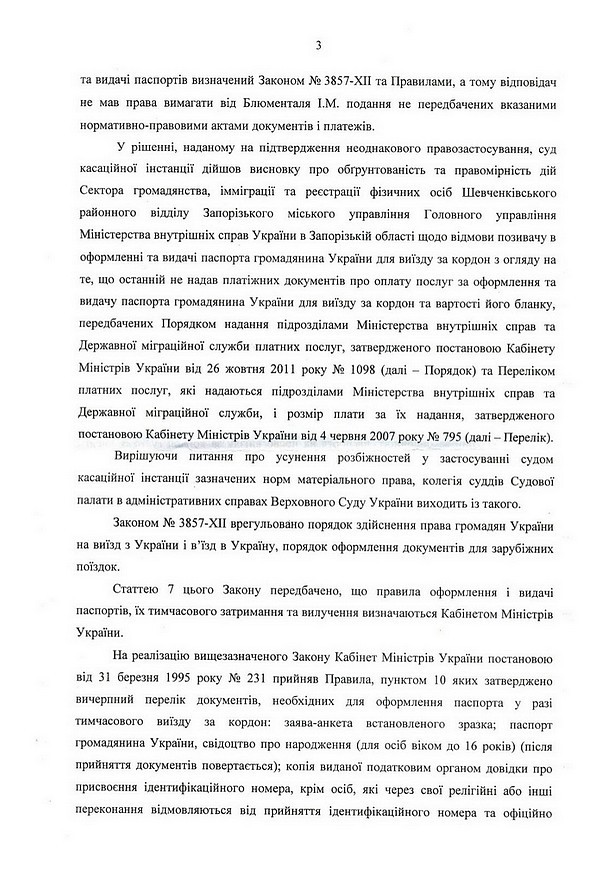 3

та видачі паспортів визначений Законом № 3857-XII та Правилами, а тому відповідач не мав права вимагати від Блюменталя І.М. подання не передбачених вказаними нормативно-правовими актами документів і платежів.

У рішенні, наданому на підтвердження неоднакового правозастосування, суд касаційної інстанції дійшов висновку про обґрунтованість та правомірність дій Сектора громадянства, імміграції та реєстрації фізичних осіб Шевченківського районного відділу Запорізького міського управління Головного управління Міністерства внутрішніх справ України в Запорізькій області щодо відмови позивачу в оформленні та видачі паспорта громадянина України для виїзду за кордон з огляду на те, що останній не надав платіжних документів про оплату послуг за оформлення та видачу паспорта громадянина України для виїзду за кордон та вартості його бланку, передбачених Порядком надання підрозділами Міністерства внутрішніх справ та Державної міграційної служби платних послуг, затвердженого постановою Кабінету Міністрів України від 26 жовтня 2011 року № 1098 (далі – Порядок) та Переліком платних послуг, які надаються підрозділами Міністерства внутрішніх справ та Державної міграційної служби, і розмір плати за їх надання, затвердженого постановою Кабінету Міністрів України від 4 червня 2007 року № 795 (далі – Перелік).

Вирішуючи питання про усунення розбіжностей у застосуванні судом касаційної інстанції зазначених норм матеріального права, колегія суддів Судової палати в адміністративних справах Верховного Суду України виходить із такого.

Законом № 3857-XII врегульовано порядок здійснення права громадян України на виїзд з України і в'їзд в Україну, порядок оформлення документів для зарубіжних поїздок.

Статтею 7 цього Закону передбачено, що правила оформлення і видачі паспортів, їх тимчасового затримання та вилучення визначаються Кабінетом Міністрів України.

На реалізацію вищезазначеного Закону Кабінет Міністрів України постановою від 31 березня 1995 року № 231 прийняв Правила, пунктом 10 яких затверджено вичерпний перелік документів, необхідних для оформлення паспорта у разі тимчасового виїзду за кордон: заява-анкета встановленого зразка; паспорт громадянина України, свідоцтво про народження (для осіб віком до 16 років) (після прийняття документів повертається); копія виданої податковим органом довідки про присвоєння ідентифікаційного номера, крім осіб, які через свої релігійні або інші переконання відмовляються від прийняття ідентифікаційного номера та офіційно